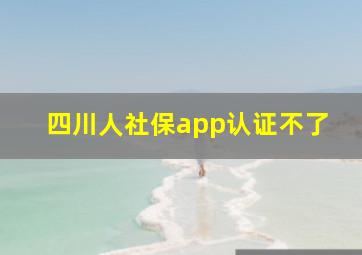 四川人社保app认证不了